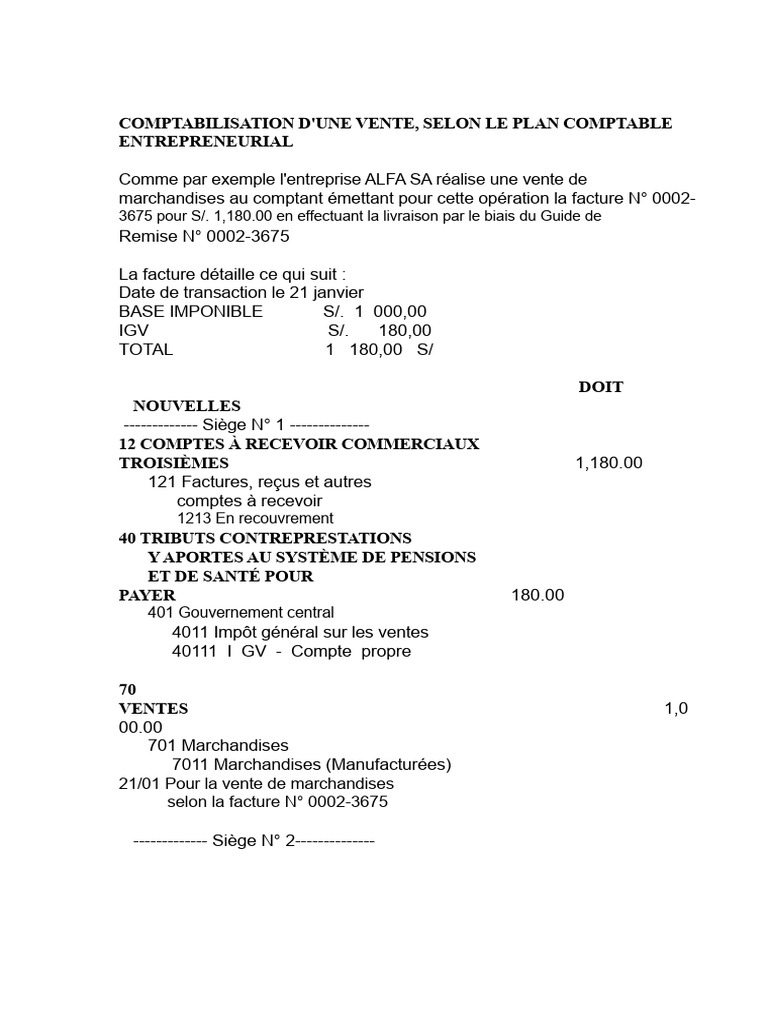 COMPTABILISATION D'UNE VENTE, SELON LE PLAN COMPTABLE ENTREPRENEURIAL

Comme par exemple l'entreprise ALFA SA réalise une vente de marchandises au comptant émettant pour cette opération la facture N° 0002-3675 pour S/. 1,180.00 en effectuant la livraison par le biais du Guide de Remise N° 0002-3675

La facture détaille ce qui suit :
Date de transaction le 21 janvier
BASE IMPONIBLE S/. 1 000,00
IGV S/. 180,00
TOTAL 1 180,00 S/

DOIT

NOUVELLES
------------- Siège N° 1 --------------
12 COMPTES À RECEVOIR COMMERCIAUX TROISIÈMES 1,180.00
121 Factures, reçus et autres comptes à recevoir
1213 En recouvrement
40 TRIBUTS CONTREPRESTATIONS Y APORTES AU SYSTÈME DE PENSIONS ET DE SANTÉ POUR PAYER 180.00
401 Gouvernement central
4011 Impôt général sur les ventes
40111 I GV - Compte propre

70 VENTES 1,0
00.00
701 Marchandises
7011 Marchandises (Manufacturées)
21/01 Pour la vente de marchandises selon la facture N° 0002-3675

------------- Siège N° 2--------------